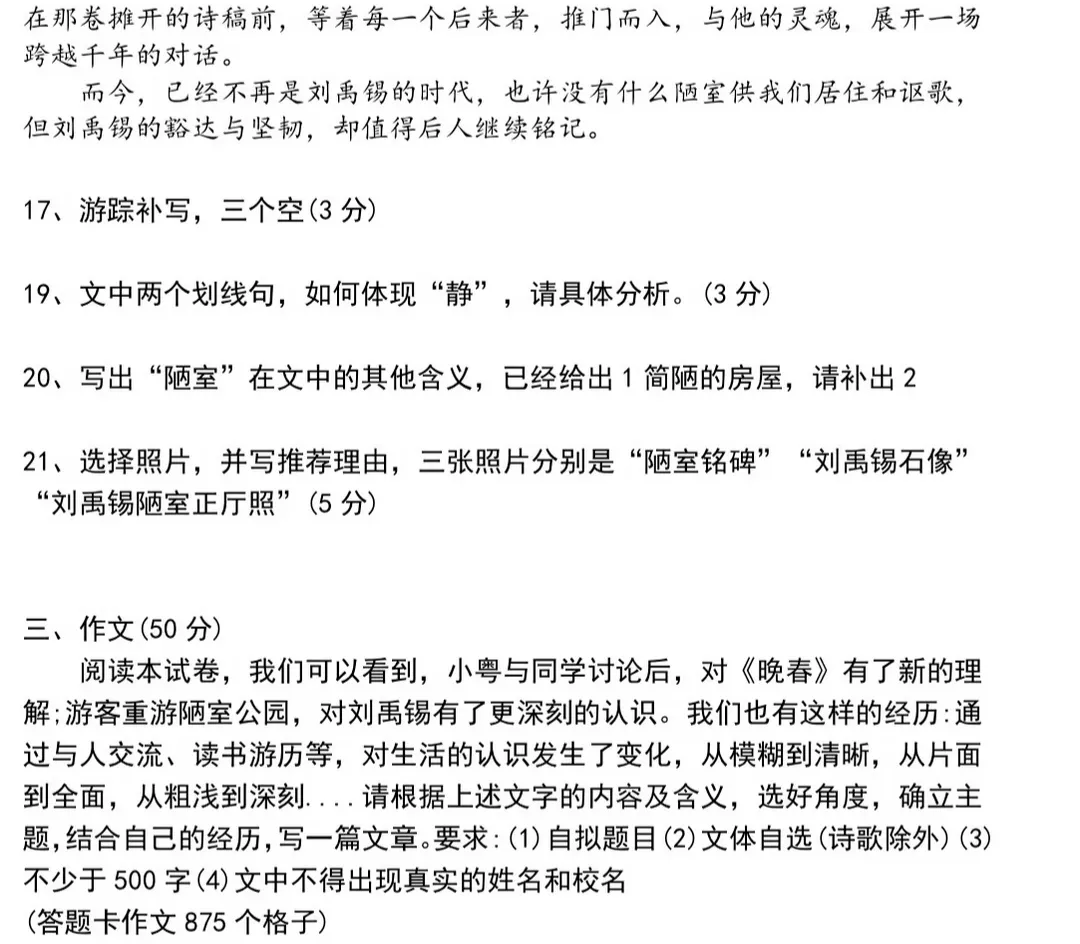 在那卷摊开的诗稿前，等着每一个后来者，推门而入，与他的灵魂，展开一场跨越千年的对话。

而今，已经不再是刘禹锡的时代，也许没有什么陋室供我们居住和讴歌，但刘禹锡的豁达与坚韧，却值得后人继续铭记。

17、游踪补写，三个空(3 分)

19、文中两个划线句，如何体现“静”，请具体分析。(3 分)

20、写出“陋室”在文中的其他含义，已经给出 1 简陋的房屋，请补出 2

21、选择照片，并写推荐理由，三张照片分别是“陋室铭碑”“刘禹锡石像”“刘禹锡陋室正厅照”(5 分)

三、作文(50 分)

阅读本试卷，我们可以看到，小粤与同学讨论后，对《晚春》有了新的理解;游客重游陋室公园，对刘禹锡有了更深刻的认识。我们也有这样的经历:通过与人交流、读书游历等，对生活的认识发生了变化，从模糊到清晰，从片面到全面，从粗浅到深刻....请根据上述文字的内容及含义，选好角度，确立主题,结合自己的经历，写一篇文章。要求:(1)自拟题目(2)文体自选(诗歌除外)(3)不少于 500 字(4)文中不得出现真实的姓名和校名
(答题卡作文 875 个格子)